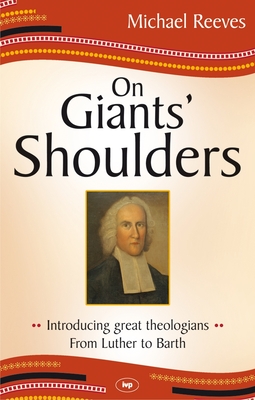 Michael Reeves

On Giants' Shoulders

Introducing great theologians
From Luther to Barth

ivp